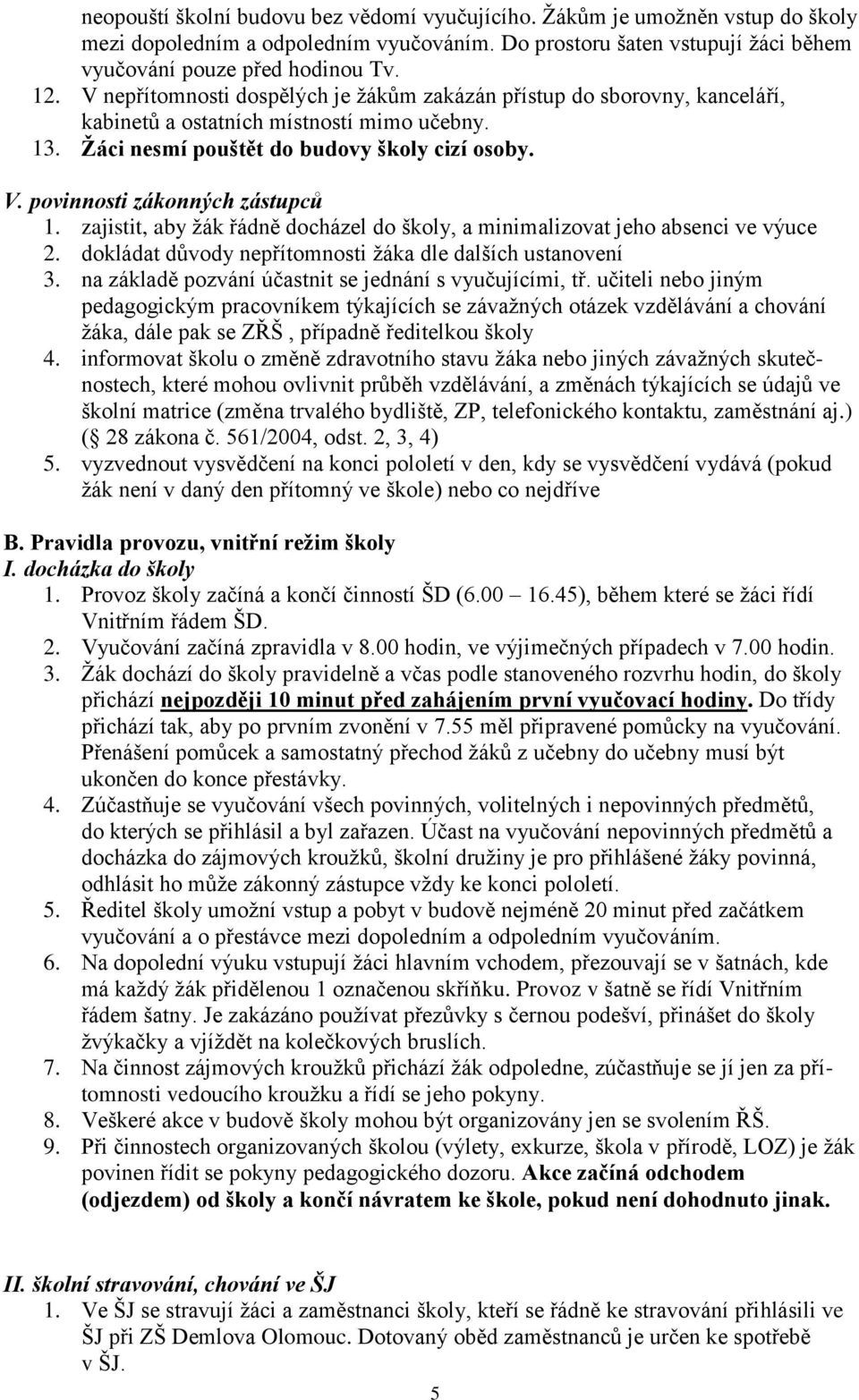 neopouští školní budovu bez vědomí vyučujícího. Žákům je umožněn vstup do školy mezi dopoledním a odpoledním vyučováním. Do prostoru šaten vstupují žáci během vyučování pouze před hodinou Tv.
12. V nepřítomnosti dospělých je žákům zakázán přístup do sborovny, kanceláří, kabinetů a ostatních místností mimo učebny.
13. Žáci nesmí pouštět do budovy školy cizí osoby.

V. povinnosti zákonných zástupců
1. zajistit, aby žák řádně docházel do školy, a minimalizovat jeho absenci ve výuce
2. dokládat důvody nepřítomnosti žáka dle dalších ustanovení
3. na základě pozvání účastnit se jednání s vyučujícími, tř. učiteli nebo jiným pedagogickým pracovníkem týkajících se závažných otázek vzdělávání a chování žáka, dále pak se ZŘŠ , případně ředitelkou školy
4. informovat školu o změně zdravotního stavu žáka nebo jiných závažných skutečnostech, které mohou ovlivnit průběh vzdělávání, a změnách týkajících se údajů ve školní matrice (změna trvalého bydliště, ZP, telefonického kontaktu, zaměstnání aj.) ( 28 zákona č. 561/2004, odst. 2, 3, 4)
5. vyzvednout vysvědčení na konci pololetí v den, kdy se vysvědčení vydává (pokud žák není v daný den přítomný ve škole) nebo co nejdříve

B. Pravidla provozu, vnitřní režim školy
I. docházka do školy
1. Provoz školy začíná a končí činností ŠD (6.00 16.45), během které se žáci řídí Vnitřním řádem ŠD.
2. Vyučování začíná zpravidla v 8.00 hodin, ve výjimečných případech v 7.00 hodin.
3. Žák dochází do školy pravidelně a včas podle stanoveného rozvrhu hodin, do školy přichází nejpozději 10 minut před zahájením první vyučovací hodiny. Do třídy přichází tak, aby po prvním zvonění v 7.55 měl připravené pomůcky na vyučování. Přenášení pomůcek a samostatný přechod žáků z učebny do učebny musí být ukončen do konce přestávky.
4. Zúčastňuje se vyučování všech povinných, volitelných i nepovinných předmětů, do kterých se přihlásil a byl zařazen. Účast na vyučování nepovinných předmětů a docházka do zájmových kroužků, školní družiny je pro přihlášené žáky povinná, odhlásit ho může zákonný zástupce vždy ke konci pololetí.
5. Ředitel školy umožní vstup a pobyt v budově nejméně 20 minut před začátkem vyučování a o přestávce mezi dopoledním a odpoledním vyučováním.
6. Na dopolední výuku vstupují žáci hlavním vchodem, přezouvají se v šatnách, kde má každý žák přidělenou 1 označenou skříňku. Provoz v šatně se řídí Vnitřním řádem šatny. Je zakázáno používat přezůvky s černou podešví, přinášet do školy žvýkačky a vjíždět na kolečkových bruslích.
7. Na činnost zájmových kroužků přichází žák odpoledne, zúčastňuje se jí jen za přítomnosti vedoucího kroužku a řídí se jeho pokyny.
8. Veškeré akce v budově školy mohou být organizovány jen se svolením ŘŠ.
9. Při činnostech organizovaných školou (výlety, exkurze, škola v přírodě, LOZ) je žák povinen řídit se pokyny pedagogického dozoru. Akce začíná odchodem (odjezdem) od školy a končí návratem ke škole, pokud není dohodnuto jinak.

II. školní stravování, chování ve ŠJ
1. Ve ŠJ se stravují žáci a zaměstnanci školy, kteří se řádně ke stravování přihlásili ve ŠJ při ZŠ Demlova Olomouc. Dotovaný oběd zaměstnanců je určen ke spotřebě v ŠJ.

5